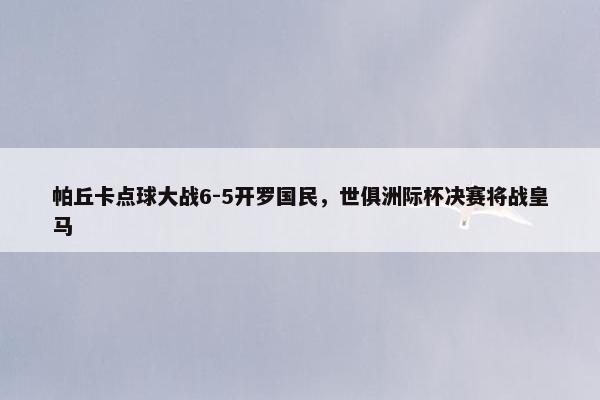 帕丘卡点球大战6-5开罗国民，世俱洲际杯决赛将战皇马